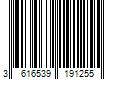 3 616539 191255